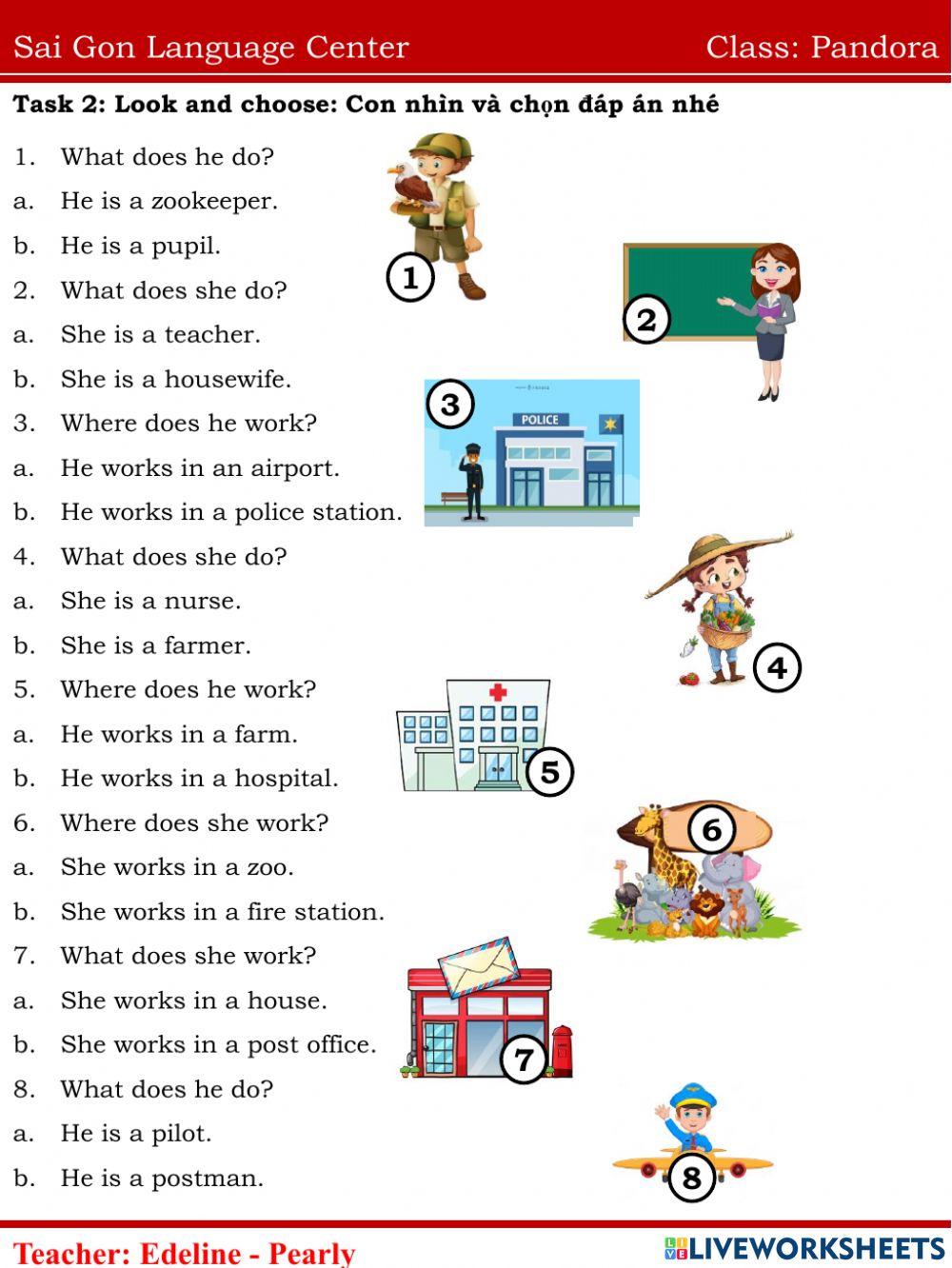 Sai Gon Language Center Class: Pandora

Task 2: Look and choose: Con nhìn và chọn đáp án nhé

1. What does he do?
a. He is a zookeeper.
b. He is a pupil.
2. What does she do?
a. She is a teacher.
b. She is a housewife.
3. Where does he work?
a. He works in an airport.
b. He works in a police station.
4. What does she do?
a. She is a nurse.
b. She is a farmer.
5. Where does he work?
a. He works in a farm.
b. He works in a hospital.
6. Where does she work?
a. She works in a zoo.
b. She works in a fire station.
7. What does she work?
a. She works in a house.
b. She works in a post office.
8. What does he do?
a. He is a pilot.
b. He is a postman.

1 2 3 POLICE 4 5 6 7 8

Teacher: Edeline - Pearly

LIVEWORKSHEETS